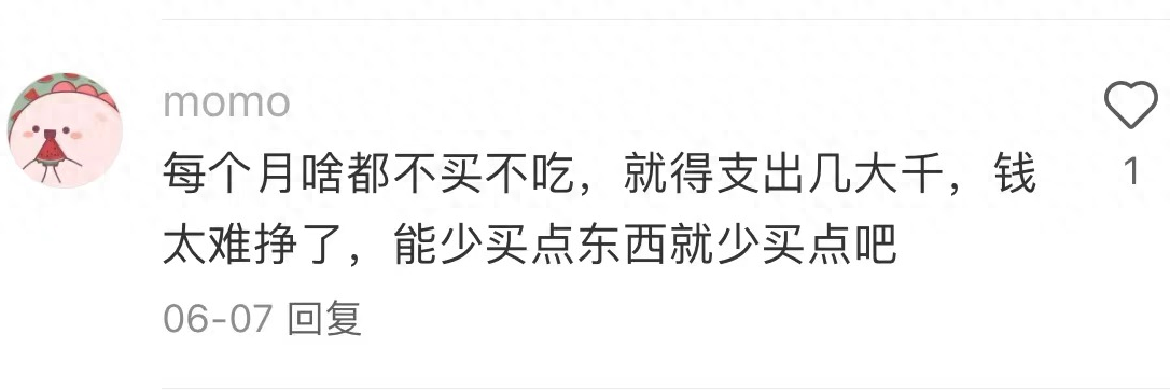 momo
每个月啥都不买不吃，就得支出几大千，钱太难挣了，能少买点东西就少买点吧
06-07 回复
1